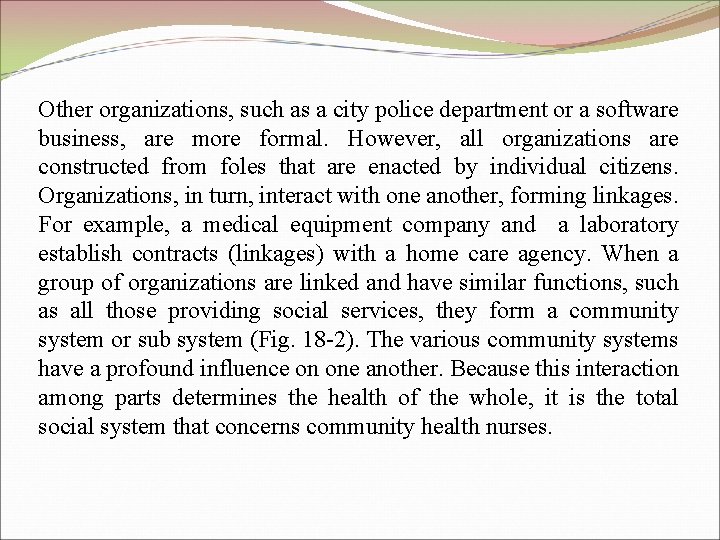 Other organizations, such as a city police department or a software business, are more formal. However, all organizations are constructed from foles that are enacted by individual citizens. Organizations, in turn, interact with one another, forming linkages. For example, a medical equipment company and  a laboratory establish contracts (linkages) with a home care agency. When a group of organizations are linked and have similar functions, such as all those providing social services, they form a community system or sub system (Fig. 18-2). The various community systems have a profound influence on one another. Because this interaction among parts determines the health of the whole, it is the total social system that concerns community health nurses.